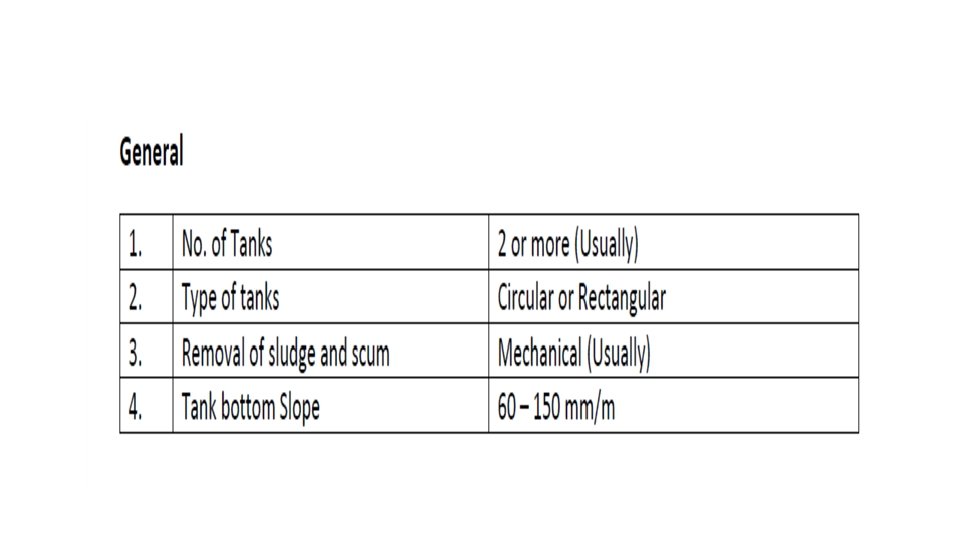 General

| 1. | No. of Tanks | 2 or more (Usually) |
|---|---|---|
| 2. | Type of tanks | Circular or Rectangular |
| 3. | Removal of sludge and scum | Mechanical (Usually) |
| 4. | Tank bottom Slope | 60 – 150 mm/m |